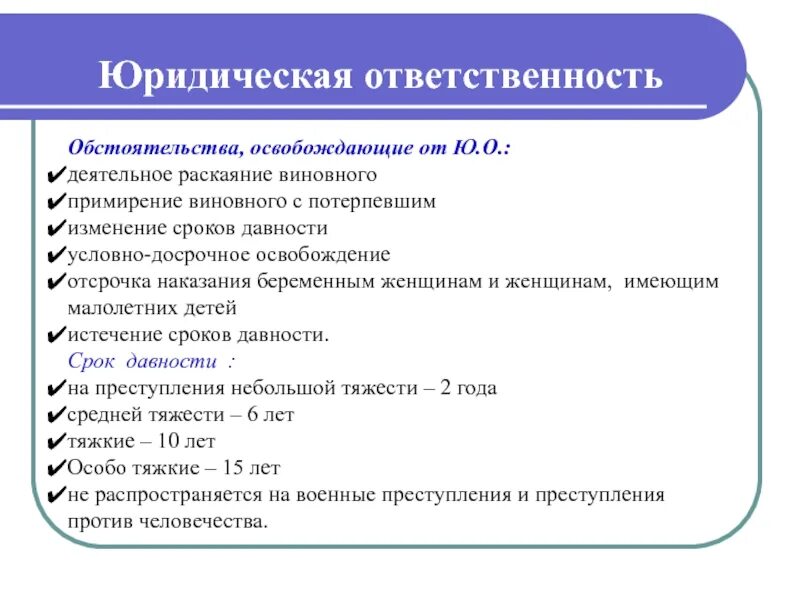 Юридическая ответственность

Обстоятельства, освобождающие от Ю.О.:
✔деятельное раскаяние виновного
✔примирение виновного с потерпевшим
✔изменение сроков давности
✔условно-досрочное освобождение
✔отсрочка наказания беременным женщинам и женщинам, имеющим малолетних детей
✔истечение сроков давности.

Срок давности :
✔на преступления небольшой тяжести – 2 года
✔средней тяжести – 6 лет
✔тяжкие – 10 лет
✔Особо тяжкие – 15 лет
✔не распространяется на военные преступления и преступления против человечества.